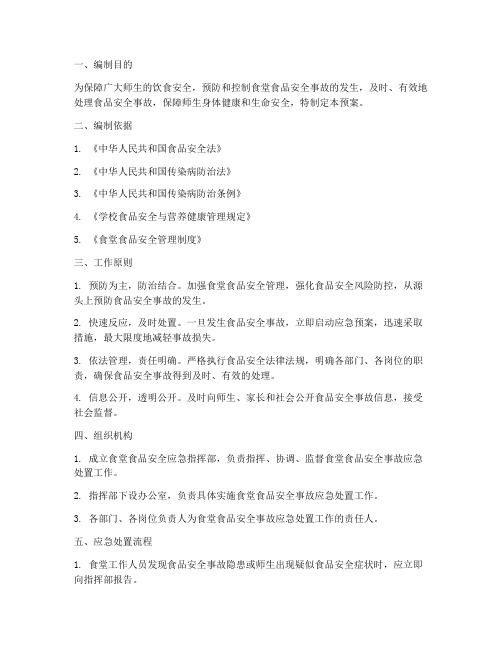 一、编制目的

为保障广大师生的饮食安全，预防和控制食堂食品安全事故的发生，及时、有效地处理食品安全事故，保障师生身体健康和生命安全，特制定本预案。

二、编制依据

1. 《中华人民共和国食品安全法》

2. 《中华人民共和国传染病防治法》

3. 《中华人民共和国传染病防治条例》

4. 《学校食品安全与营养健康管理规定》

5. 《食堂食品安全管理制度》

三、工作原则

1. 预防为主，防治结合。加强食堂食品安全管理，强化食品安全风险防控，从源头上预防食品安全事故的发生。

2. 快速反应，及时处置。一旦发生食品安全事故，立即启动应急预案，迅速采取措施，最大限度地减轻事故损失。

3. 依法管理，责任明确。严格执行食品安全法律法规，明确各部门、各岗位的职责，确保食品安全事故得到及时、有效的处理。

4. 信息公开，透明公开。及时向师生、家长和社会公开食品安全事故信息，接受社会监督。

四、组织机构

1. 成立食堂食品安全应急指挥部，负责指挥、协调、监督食堂食品安全事故应急处置工作。

2. 指挥部下设办公室，负责具体实施食堂食品安全事故应急处置工作。

3. 各部门、各岗位负责人为食堂食品安全事故应急处置工作的责任人。

五、应急处置流程

1. 食堂工作人员发现食品安全事故隐患或师生出现疑似食品安全症状时，应立即向指挥部报告。